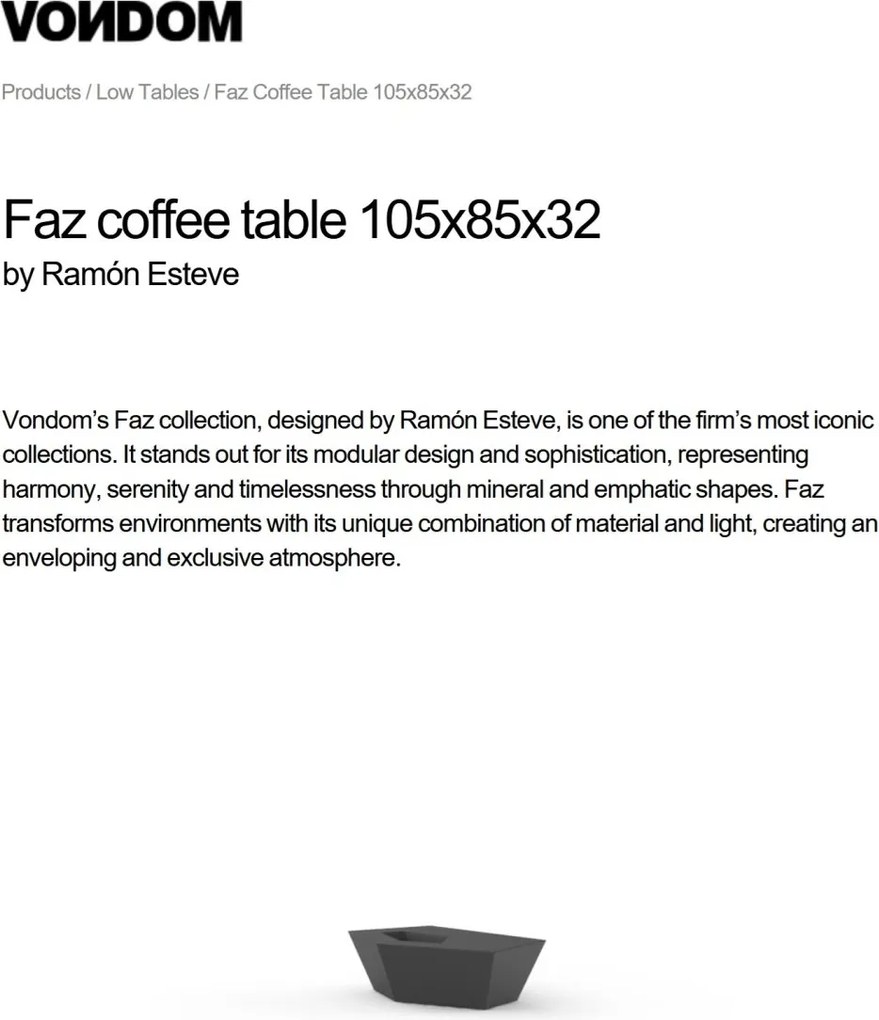 VONDOM

Products / Low Tables / Faz Coffee Table 105x85x32

Faz coffee table 105x85x32
by Ramón Esteve

Vondom's Faz collection, designed by Ramón Esteve, is one of the firm's most iconic collections. It stands out for its modular design and sophistication, representing harmony, serenity and timelessness through mineral and emphatic shapes. Faz transforms environments with its unique combination of material and light, creating an enveloping and exclusive atmosphere.